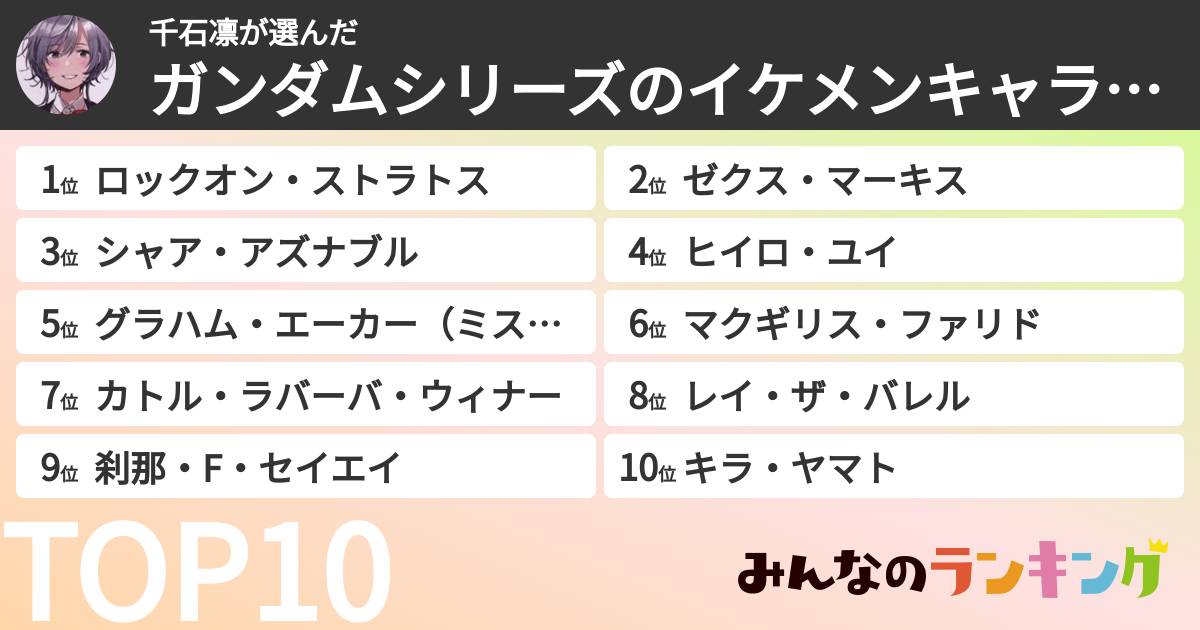 千石凛が選んだ
ガンダムシリーズのイケメンキャラ…

1位 ロックオン・ストラトス
2位 ゼクス・マーキス
3位 シャア・アズナブル
4位 ヒイロ・ユイ
5位 グラハム・エーカー（ミス…
6位 マクギリス・ファリド
7位 カトル・ラバーバ・ウィナー
8位 レイ・ザ・バレル
9位 刹那・F・セイエイ
10位 キラ・ヤマト

TOP10

みんなのランキング